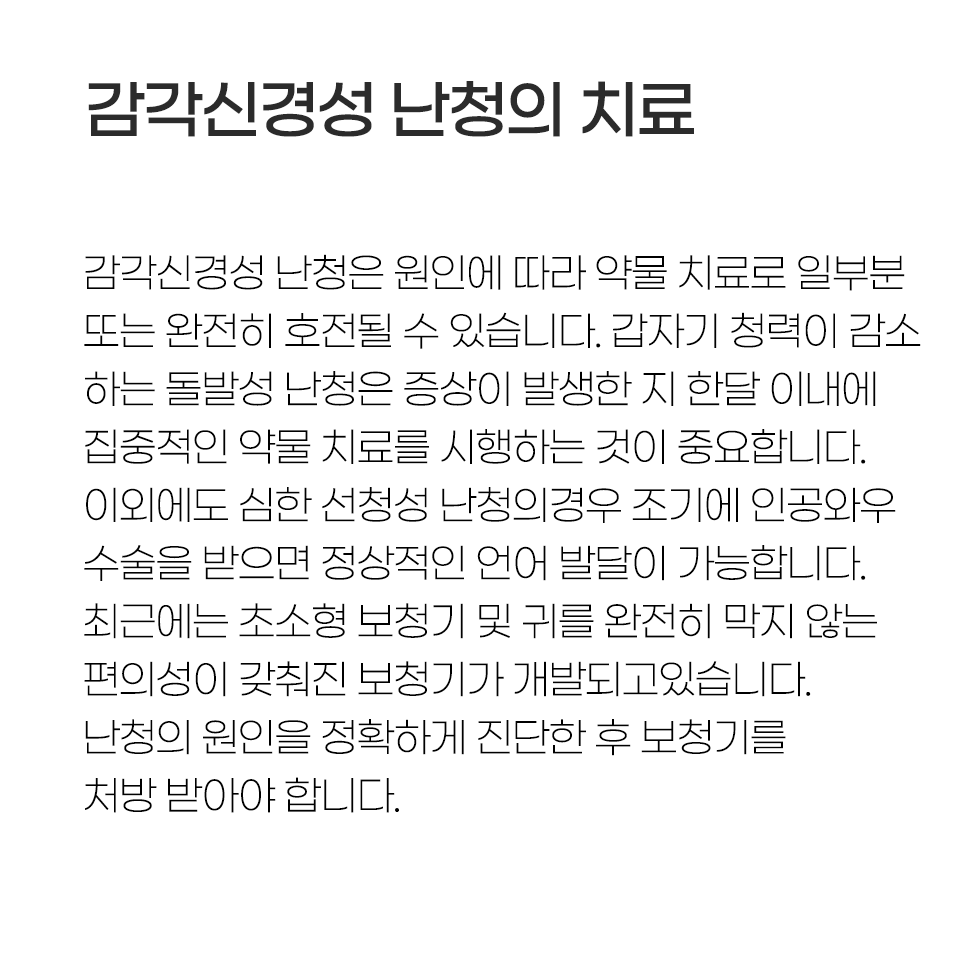 감각신경성 난청의 치료

감각신경성 난청은 원인에 따라 약물 치료로 일부분 또는 완전히 호전될 수 있습니다. 갑자기 청력이 감소하는 돌발성 난청은 증상이 발생한 지 한달 이내에 집중적인 약물 치료를 시행하는 것이 중요합니다. 이외에도 심한 선청성 난청의경우 조기에 인공와우 수술을 받으면 정상적인 언어 발달이 가능합니다. 최근에는 초소형 보청기 및 귀를 완전히 막지 않는 편의성이 갖춰진 보청기가 개발되고있습니다. 난청의 원인을 정확하게 진단한 후 보청기를 처방 받아야 합니다.